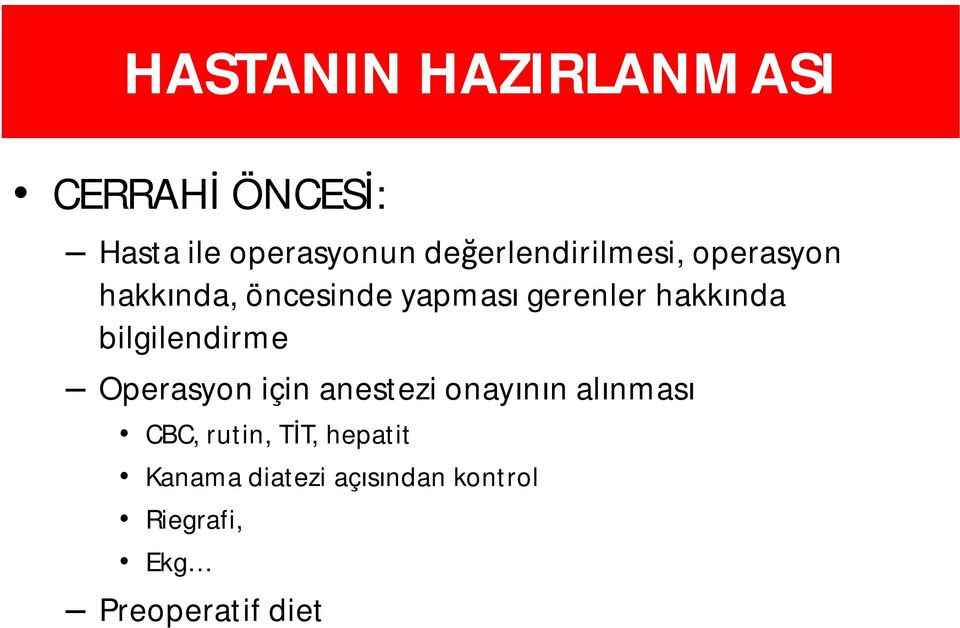 HASTANIN HAZIRLANMASI

• CERRAHİ ÖNCESİ:

– Hasta ile operasyonun değerlendirilmesi, operasyon hakkında, öncesinde yapması gerenler hakkında bilgilendirme

– Operasyon için anestezi onayının alınması

• CBC, rutin, TİT, hepatit

• Kanama diatezi açısından kontrol

• Riegrafi,

• Ekg…

– Preoperatif diet